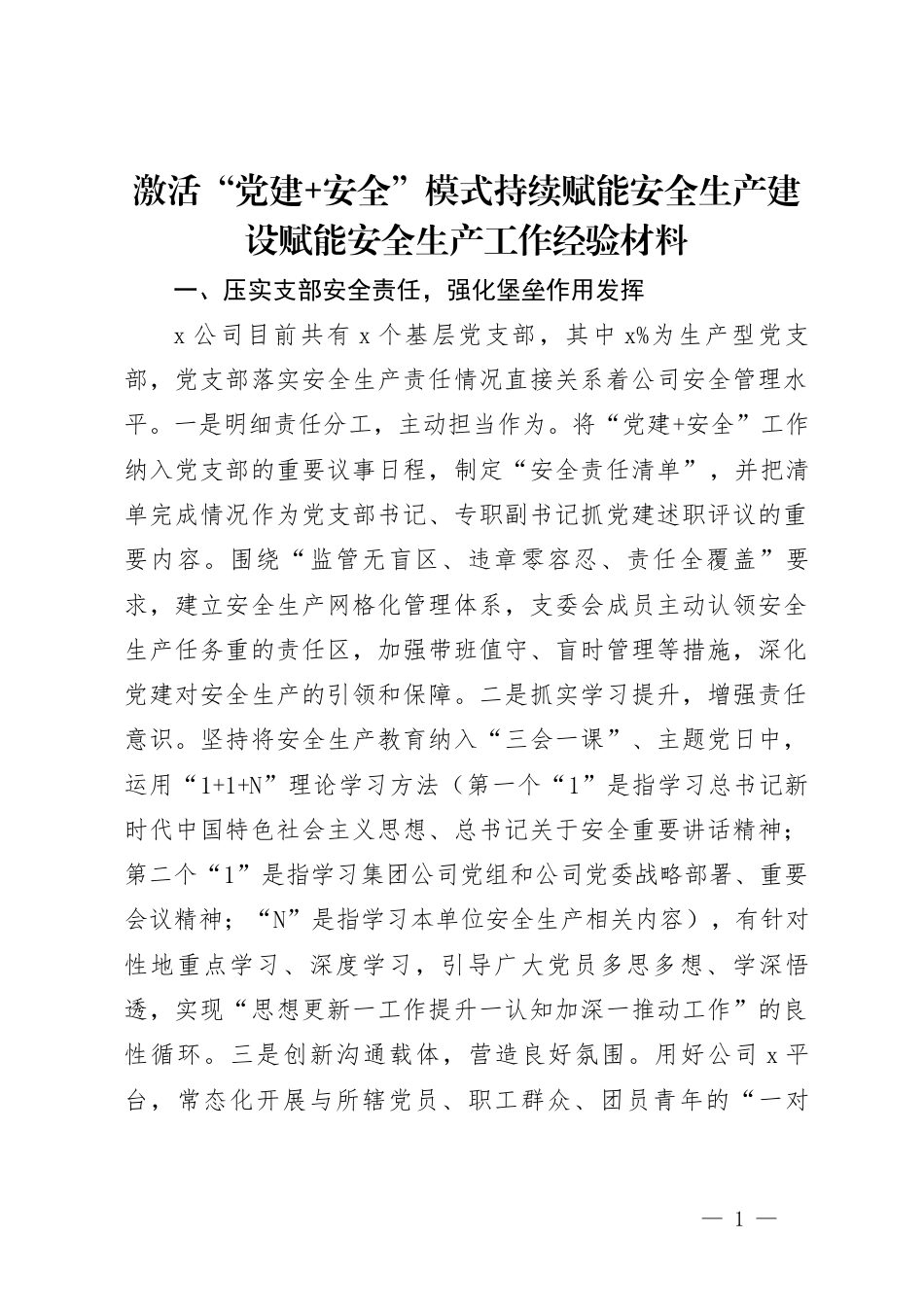 激活“党建+安全”模式持续赋能安全生产建设赋能安全生产工作经验材料

一、压实支部安全责任，强化堡垒作用发挥

x公司目前共有x个基层党支部，其中x%为生产型党支部，党支部落实安全生产责任情况直接关系着公司安全管理水平。一是明细责任分工，主动担当作为。将“党建+安全”工作纳入党支部的重要议事日程，制定“安全责任清单”，并把清单完成情况作为党支部书记、专职副书记抓党建述职评议的重要内容。围绕“监管无盲区、违章零容忍、责任全覆盖”要求，建立安全生产网格化管理体系，支委会成员主动认领安全生产任务重的责任区，加强带班值守、盲时管理等措施，深化党建对安全生产的引领和保障。二是抓实学习提升，增强责任意识。坚持将安全生产教育纳入“三会一课”、主题党日中，运用“1+1+N”理论学习方法（第一个“1”是指学习总书记新时代中国特色社会主义思想、总书记关于安全重要讲话精神；第二个“1”是指学习集团公司党组和公司党委战略部署、重要会议精神；“N”是指学习本单位安全生产相关内容），有针对性地重点学习、深度学习，引导广大党员多思多想、学深悟透，实现“思想更新一工作提升一认知加深一推动工作”的良性循环。三是创新沟通载体，营造良好氛围。用好公司x平台，常态化开展与所辖党员、职工群众、团员青年的“一对

— 1 —